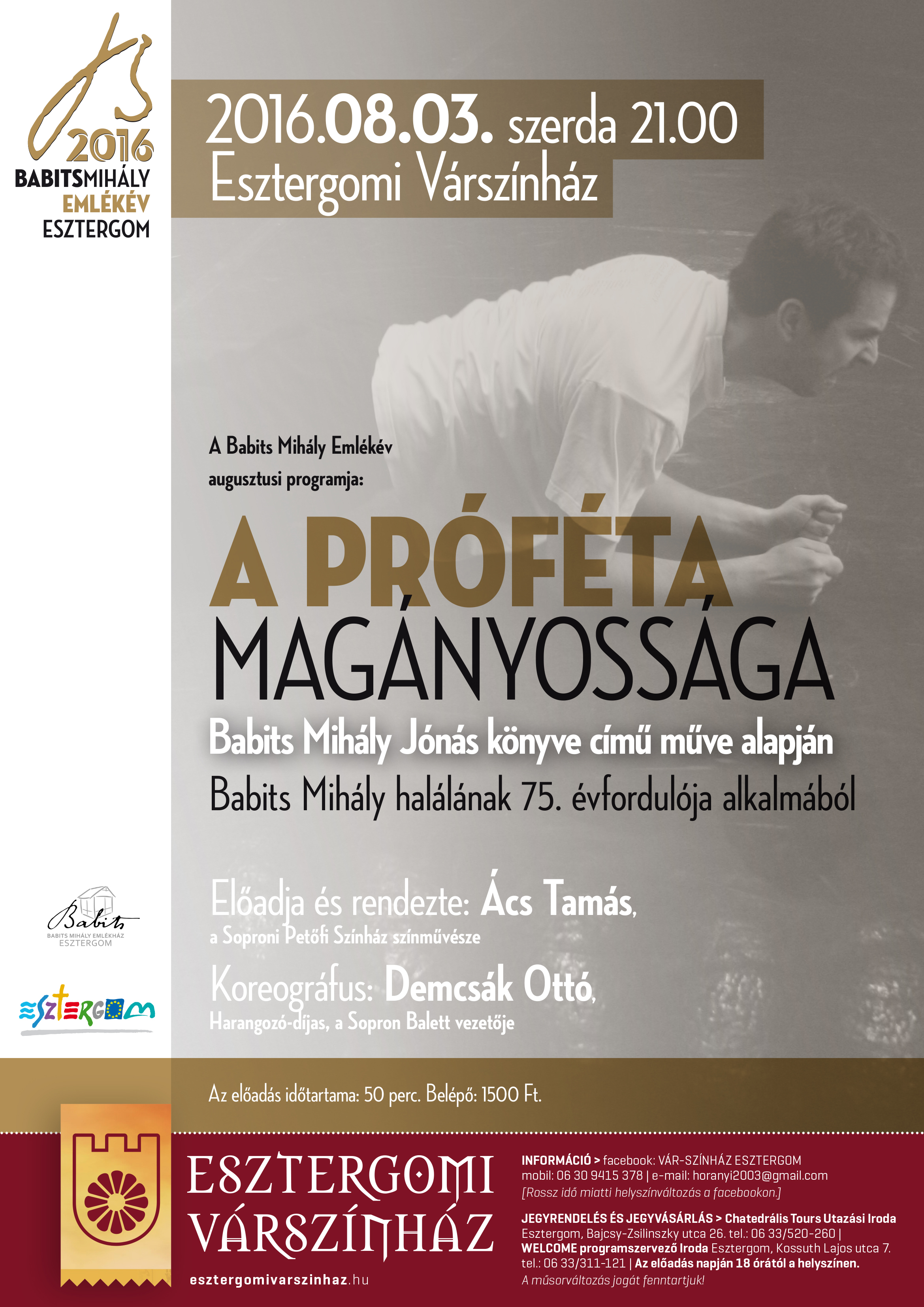 2016
BABITSMIHÁLY
EMLÉKÉV
ESZTERGOM

2016.08.03. szerda 21.00
Esztergomi Várszínház

A Babits Mihály Emlékév augusztusi programja:

A PRÓFÉTA
MAGÁNYOSSÁGA

Babits Mihály Jónás könyve című műve alapján
Babits Mihály halálának 75. évfordulója alkalmából

Előadja és rendezte: Ács Tamás, a Soproni Petőfi Színház színművésze

Koreográfus: Demcsák Ottó, Harangozó-díjas, a Sopron Balett vezetője

Babits
BABITS MIHÁLY EMLÉKHÁZ
ESZTERGOM

ESZTERGOM

Az előadás időtartama: 50 perc. Belépő: 1500 Ft.

ESZTERGOMI VÁRSZÍNHÁZ
esztergomivarszinhaz.hu

INFORMÁCIÓ > facebook: VÁR-SZÍNHÁZ ESZTERGOM
mobil: 06 30 9415 378 | e-mail: horanyi2003@gmail.com
[Rossz idő miatti helyszínváltozás a facebookon.]

JEGYRENDELÉS ÉS JEGYVÁSÁRLÁS > Chatedrális Tours Utazási Iroda
Esztergom, Bajcsy-Zsilinszky utca 26. tel.: 06 33/520-260 |
WELCOME programszervező Iroda Esztergom, Kossuth Lajos utca 7.
tel.: 06 33/311-121 | Az előadás napján 18 órától a helyszínen.
A műsorváltozás jogát fenntartjuk!